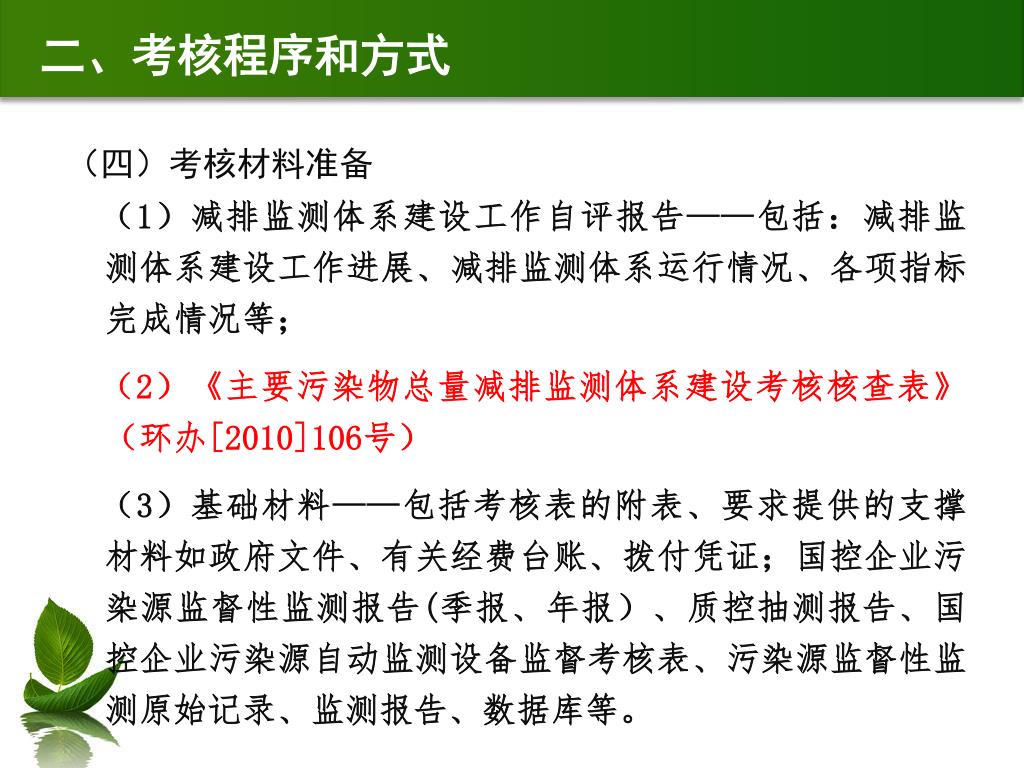 二、考核程序和方式

（四）考核材料准备

（1）减排监测体系建设工作自评报告——包括：减排监测体系建设工作进展、减排监测体系运行情况、各项指标完成情况等；

（2）《主要污染物总量减排监测体系建设考核核查表》（环办[2010]106号）

（3）基础材料——包括考核表的附表、要求提供的支撑材料如政府文件、有关经费台账、拨付凭证；国控企业污染源监督性监测报告(季报、年报）、质控抽测报告、国控企业污染源自动监测设备监督考核表、污染源监督性监测原始记录、监测报告、数据库等。